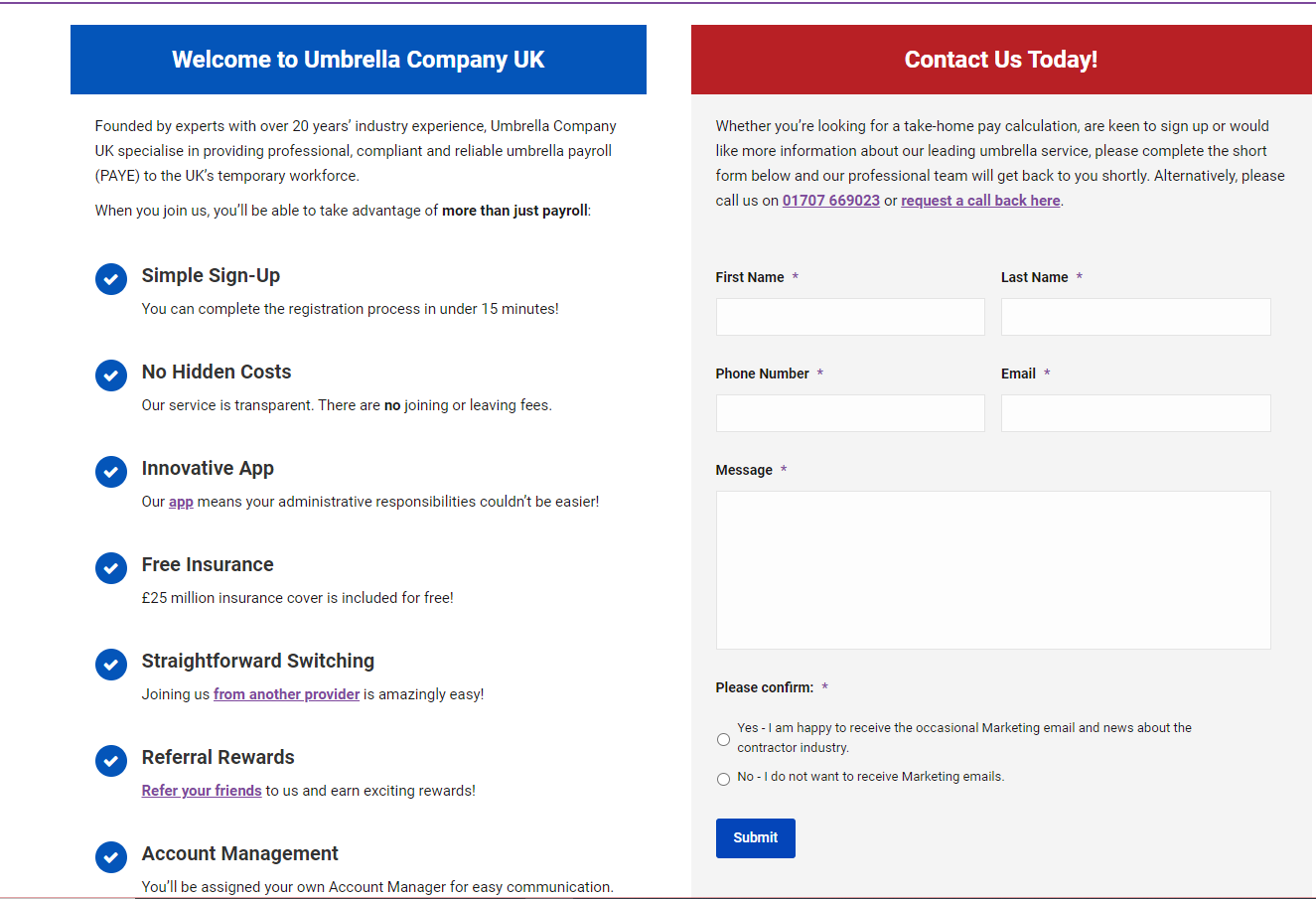 Welcome to Umbrella Company UK

Founded by experts with over 20 years' industry experience, Umbrella Company UK specialise in providing professional, compliant and reliable umbrella payroll (PAYE) to the UK's temporary workforce.

When you join us, you'll be able to take advantage of more than just payroll:

Simple Sign-Up
You can complete the registration process in under 15 minutes!

No Hidden Costs
Our service is transparent. There are no joining or leaving fees.

Innovative App
Our app means your administrative responsibilities couldn't be easier!

Free Insurance
£25 million insurance cover is included for free!

Straightforward Switching
Joining us from another provider is amazingly easy!

Referral Rewards
Refer your friends to us and earn exciting rewards!

Account Management
You'll be assigned your own Account Manager for easy communication.

Contact Us Today!

Whether you're looking for a take-home pay calculation, are keen to sign up or would like more information about our leading umbrella service, please complete the short form below and our professional team will get back to you shortly. Alternatively, please call us on 01707 669023 or request a call back here.

First Name *

Last Name *

Phone Number *

Email *

Message *

Please confirm: *

Yes - I am happy to receive the occasional Marketing email and news about the contractor industry.

No - I do not want to receive Marketing emails.

Submit